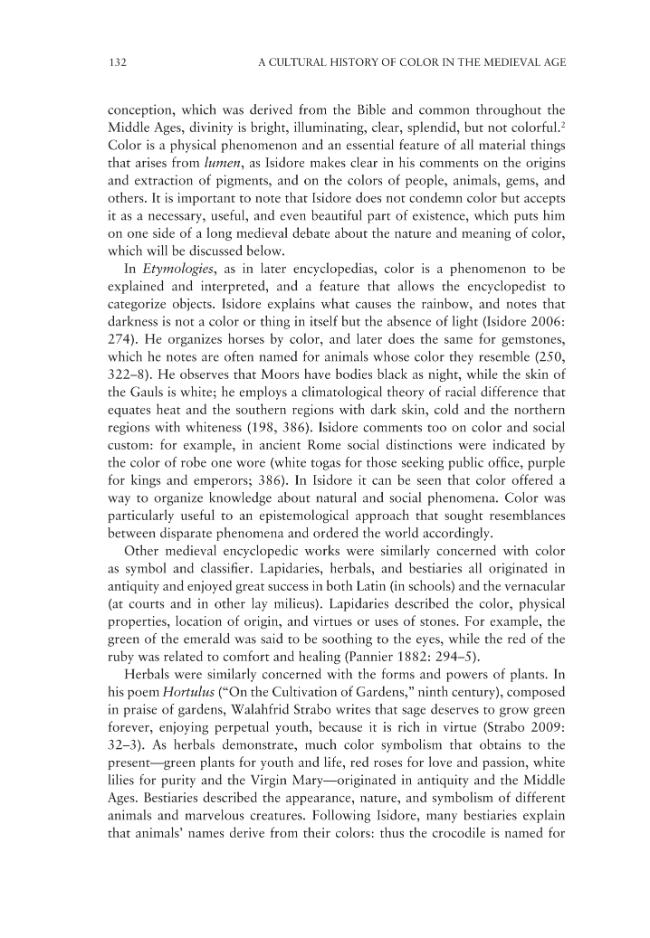 132 A CULTURAL HISTORY OF COLOR IN THE MEDIEVAL AGE

conception, which was derived from the Bible and common throughout the Middle Ages, divinity is bright, illuminating, clear, splendid, but not colorful.$^{2}$ Color is a physical phenomenon and an essential feature of all material things that arises from lumen, as Isidore makes clear in his comments on the origins and extraction of pigments, and on the colors of people, animals, gems, and others. It is important to note that Isidore does not condemn color but accepts it as a necessary, useful, and even beautiful part of existence, which puts him on one side of a long medieval debate about the nature and meaning of color, which will be discussed below.

In Etymologies, as in later encyclopedias, color is a phenomenon to be explained and interpreted, and a feature that allows the encyclopedist to categorize objects. Isidore explains what causes the rainbow, and notes that darkness is not a color or thing in itself but the absence of light (Isidore 2006: 274). He organizes horses by color, and later does the same for gemstones, which he notes are often named for animals whose color they resemble (250, 322–8). He observes that Moors have bodies black as night, while the skin of the Gauls is white; he employs a climatological theory of racial difference that equates heat and the southern regions with dark skin, cold and the northern regions with whiteness (198, 386). Isidore comments too on color and social custom: for example, in ancient Rome social distinctions were indicated by the color of robe one wore (white togas for those seeking public office, purple for kings and emperors; 386). In Isidore it can be seen that color offered a way to organize knowledge about natural and social phenomena. Color was particularly useful to an epistemological approach that sought resemblances between disparate phenomena and ordered the world accordingly.

Other medieval encyclopedic works were similarly concerned with color as symbol and classifier. Lapidaries, herbals, and bestiaries all originated in antiquity and enjoyed great success in both Latin (in schools) and the vernacular (at courts and in other lay milieus). Lapidaries described the color, physical properties, location of origin, and virtues or uses of stones. For example, the green of the emerald was said to be soothing to the eyes, while the red of the ruby was related to comfort and healing (Pannier 1882: 294–5).

Herbals were similarly concerned with the forms and powers of plants. In his poem Hortulus ("On the Cultivation of Gardens," ninth century), composed in praise of gardens, Walahfrid Strabo writes that sage deserves to grow green forever, enjoying perpetual youth, because it is rich in virtue (Strabo 2009: 32–3). As herbals demonstrate, much color symbolism that obtains to the present—green plants for youth and life, red roses for love and passion, white lilies for purity and the Virgin Mary—originated in antiquity and the Middle Ages. Bestiaries described the appearance, nature, and symbolism of different animals and marvelous creatures. Following Isidore, many bestiaries explain that animals' names derive from their colors: thus the crocodile is named for